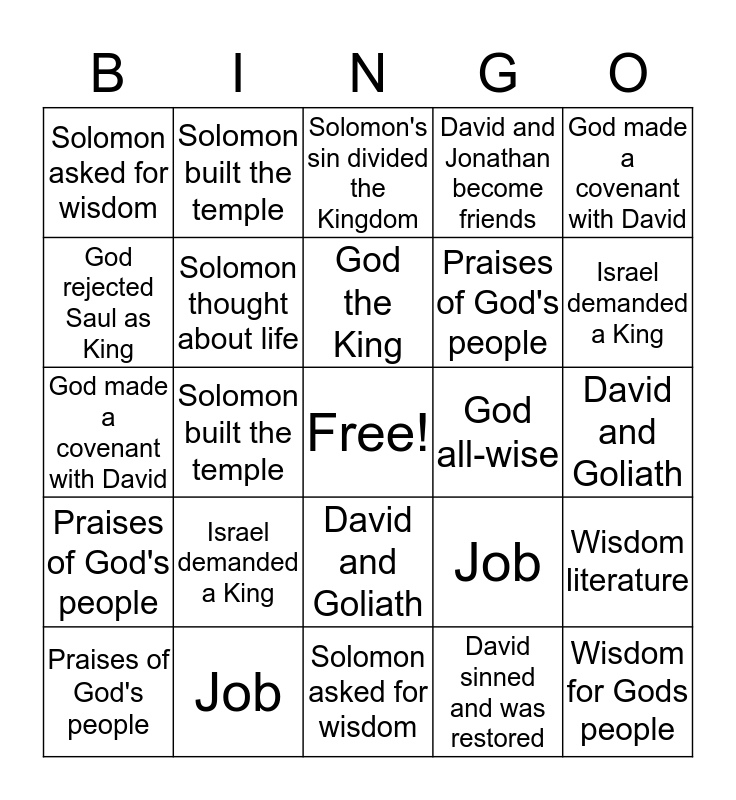 | B | I | N | G | O |
|---|---|---|---|---|
| Solomon asked for wisdom | Solomon built the temple | Solomon's sin divided the Kingdom | David and Jonathan become friends | God made a covenant with David |
| God rejected Saul as King | Solomon thought about life | God the King | Praises of God's people | Israel demanded a King |
| God made a covenant with David | Solomon built the temple | Free! | God all-wise | David and Goliath |
| Praises of God's people | Israel demanded a King | David and Goliath | Job | Wisdom literature |
| Praises of God's people | Job | Solomon asked for wisdom | David sinned and was restored | Wisdom for Gods people |